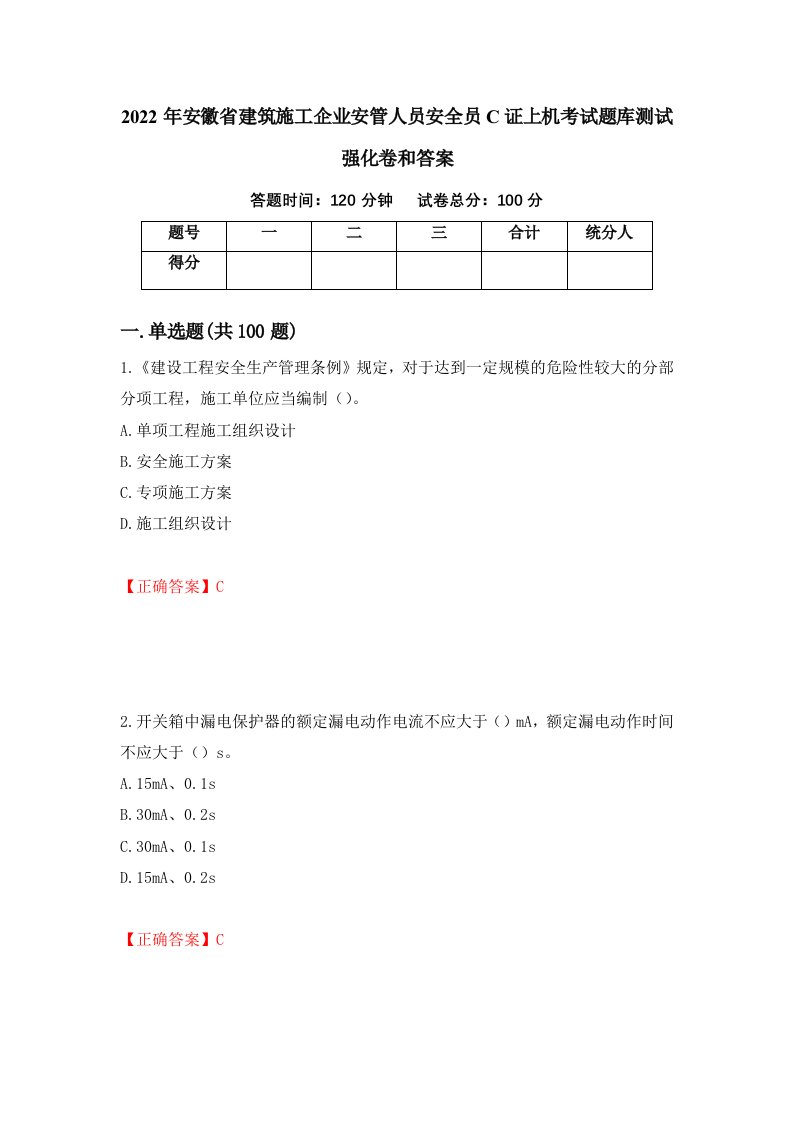 2022年安徽省建筑施工企业安管人员安全员C证上机考试题库测试强化卷和答案

答题时间：120分钟　试卷总分：100分

| 题号 | 一 | 二 | 三 | 合计 | 统分人 |
|---|---|---|---|---|---|
| 得分 | | | | | |

一.单选题(共100题)

1.《建设工程安全生产管理条例》规定，对于达到一定规模的危险性较大的分部分项工程，施工单位应当编制（）。

A.单项工程施工组织设计

B.安全施工方案

C.专项施工方案

D.施工组织设计

【正确答案】C

2.开关箱中漏电保护器的额定漏电动作电流不应大于（）mA，额定漏电动作时间不应大于（）s。

A.15mA、0.1s

B.30mA、0.2s

C.30mA、0.1s

D.15mA、0.2s

【正确答案】C